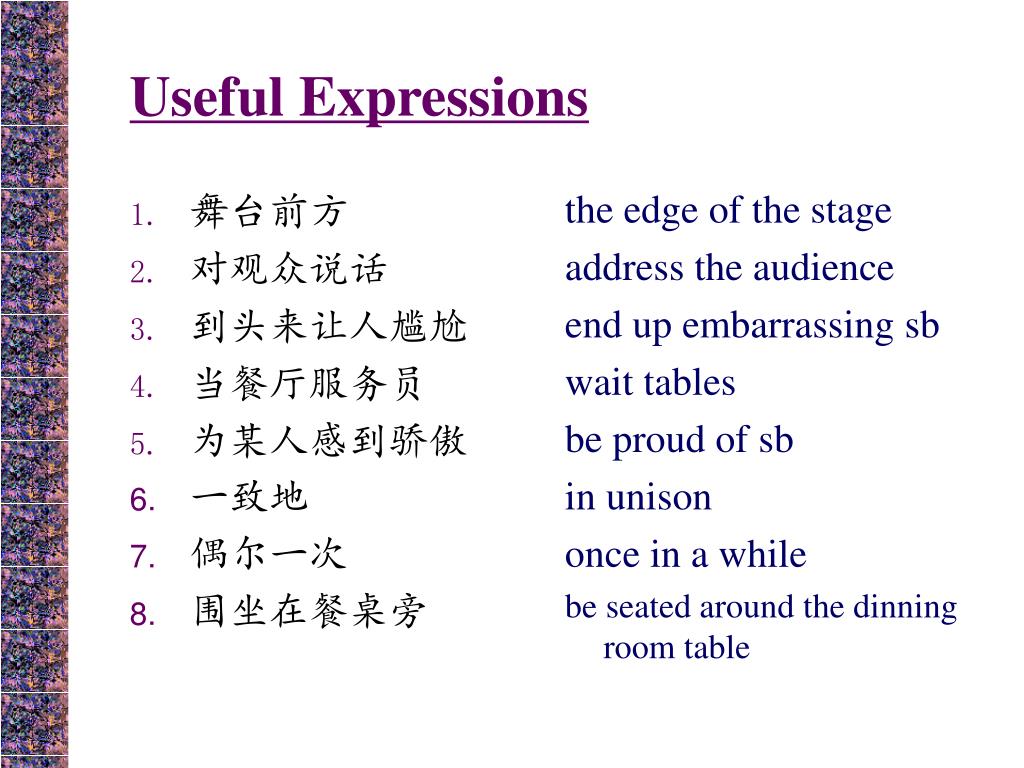 Useful Expressions

1. 舞台前方 the edge of the stage
2. 对观众说话 address the audience
3. 到头来让人尴尬 end up embarrassing sb
4. 当餐厅服务员 wait tables
5. 为某人感到骄傲 be proud of sb
6. 一致地 in unison
7. 偶尔一次 once in a while
8. 围坐在餐桌旁 be seated around the dinning room table